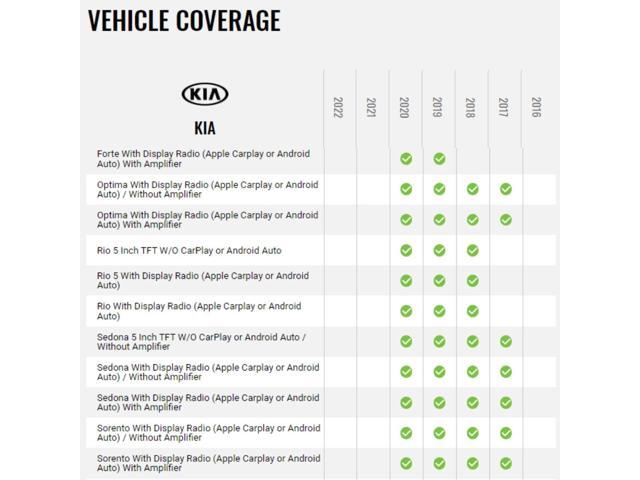 VEHICLE COVERAGE

| KIA KIA | 2022 | 2021 | 2020 | 2019 | 2018 | 2017 | 2016 |
|---|---|---|---|---|---|---|---|
| Forte With Display Radio (Apple Carplay or Android Auto) With Amplifier | | | ✓ | ✓ | | | |
| Optima With Display Radio (Apple Carplay or Android Auto) / Without Amplifier | | | ✓ | ✓ | ✓ | ✓ | |
| Optima With Display Radio (Apple Carplay or Android Auto) With Amplifier | | | ✓ | ✓ | ✓ | ✓ | |
| Rio 5 Inch TFT W/O CarPlay or Android Auto | | | ✓ | ✓ | ✓ | | |
| Rio 5 With Display Radio (Apple Carplay or Android Auto) | | | ✓ | ✓ | ✓ | | |
| Rio With Display Radio (Apple Carplay or Android Auto) | | | ✓ | ✓ | ✓ | | |
| Sedona 5 Inch TFT W/O CarPlay or Android Auto / Without Amplifier | | | ✓ | ✓ | ✓ | ✓ | |
| Sedona With Display Radio (Apple Carplay or Android Auto) / Without Amplifier | | | ✓ | ✓ | ✓ | ✓ | |
| Sedona With Display Radio (Apple Carplay or Android Auto) With Amplifier | | | ✓ | ✓ | ✓ | ✓ | |
| Sorento With Display Radio (Apple Carplay or Android Auto) / Without Amplifier | | | ✓ | ✓ | ✓ | ✓ | |
| Sorento With Display Radio (Apple Carplay or Android Auto) With Amplifier | | | ✓ | ✓ | ✓ | ✓ | |